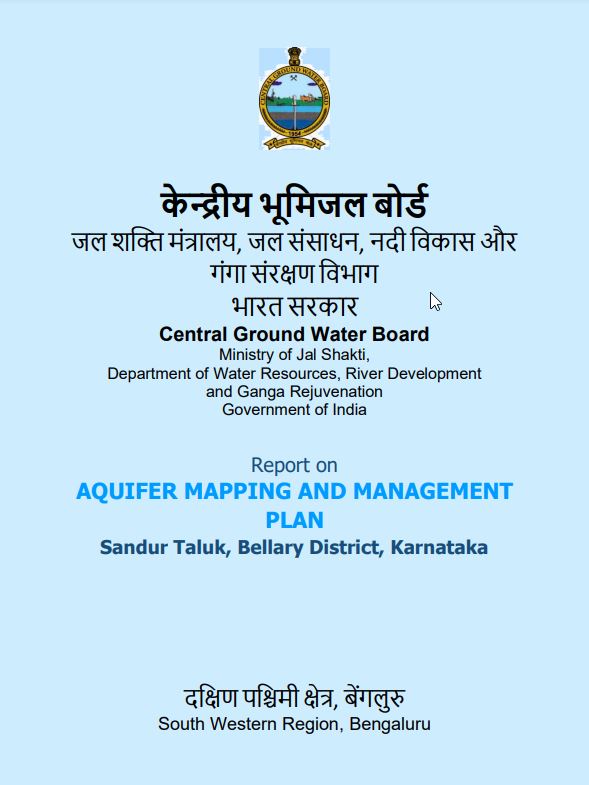 CENTRAL GROUND WATER BOARD
1954

केन्द्रीय भूमिजल बोर्ड
जल शक्ति मंत्रालय, जल संसाधन, नदी विकास और गंगा संरक्षण विभाग
भारत सरकार
Central Ground Water Board
Ministry of Jal Shakti,
Department of Water Resources, River Development and Ganga Rejuvenation
Government of India

Report on
AQUIFER MAPPING AND MANAGEMENT PLAN
Sandur Taluk, Bellary District, Karnataka

दक्षिण पश्चिमी क्षेत्र, बेंगलुरु
South Western Region, Bengaluru